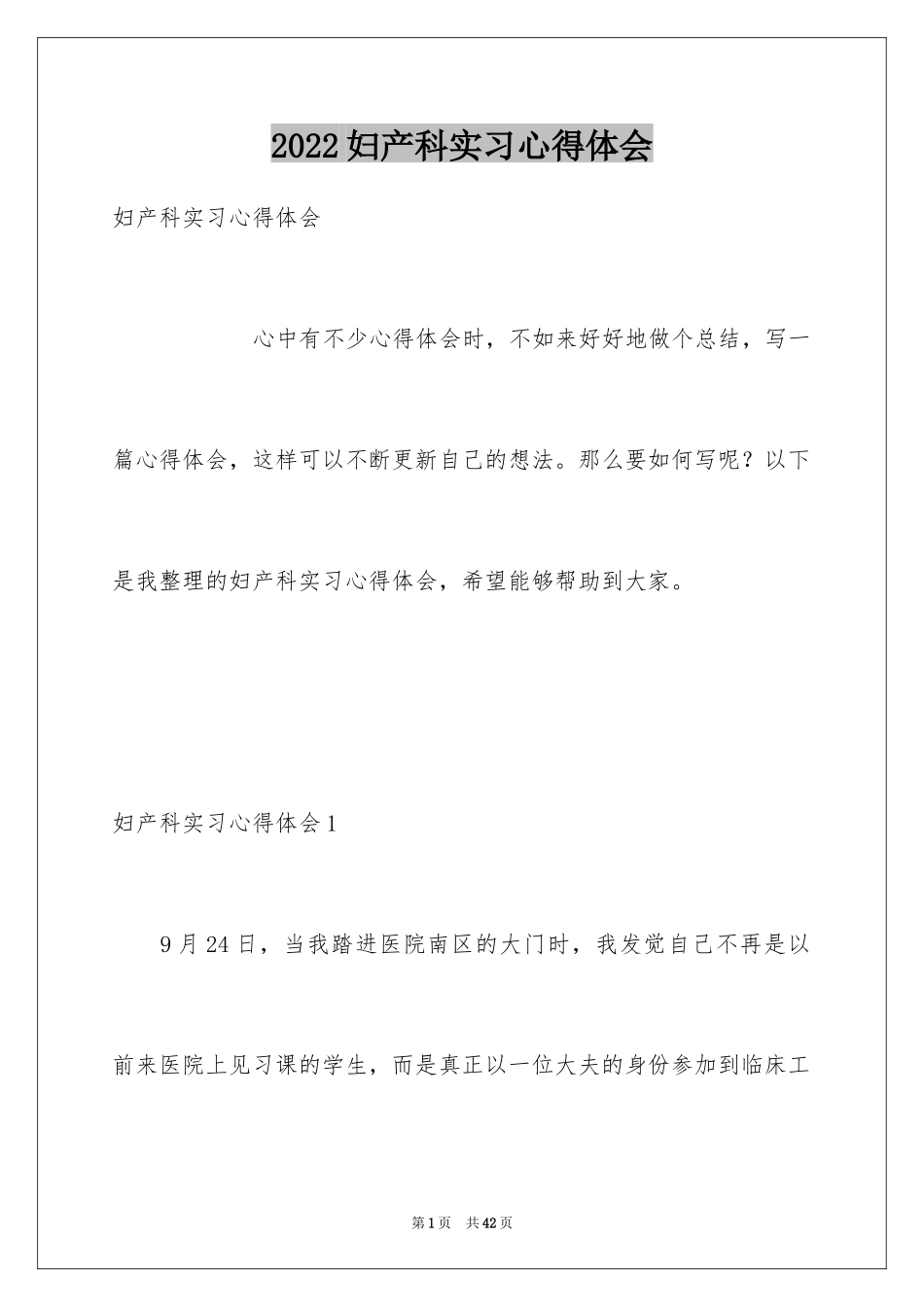 2022妇产科实习心得体会

妇产科实习心得体会

心中有不少心得体会时，不如来好好地做个总结，写一篇心得体会，这样可以不断更新自己的想法。那么要如何写呢？以下是我整理的妇产科实习心得体会，希望能够帮助到大家。

妇产科实习心得体会1

9月24日，当我踏进医院南区的大门时，我发觉自己不再是以前来医院上见习课的学生，而是真正以一位大夫的身份参加到临床工

第1页 共42页